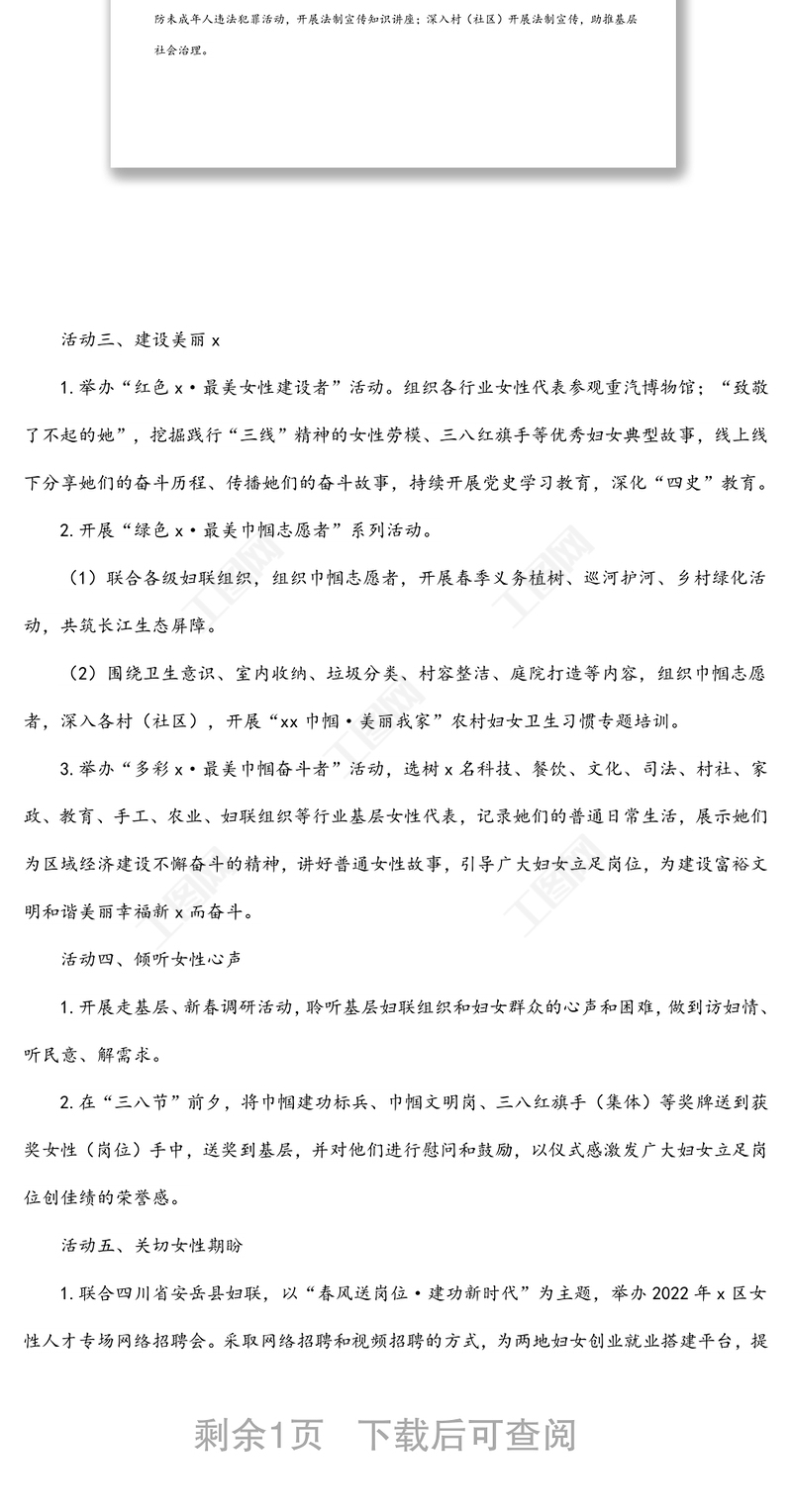 防未成年人违法犯罪活动，开展法制宣传知识讲座；深入村（社区）开展法制宣传，助推基层社会治理。

活动三、建设美丽 x

1. 举办“红色 x·最美女性建设者”活动。组织各行业女性代表参观重汽博物馆；“致敬了不起的她”，挖掘践行“三线”精神的女性劳模、三八红旗手等优秀妇女典型故事，线上线下分享她们的奋斗历程、传播她们的奋斗故事，持续开展党史学习教育，深化“四史”教育。

2. 开展“绿色 x·最美巾帼志愿者”系列活动。

（1）联合各级妇联组织，组织巾帼志愿者，开展春季义务植树、巡河护河、乡村绿化活动，共筑长江生态屏障。

（2）围绕卫生意识、室内收纳、垃圾分类、村容整洁、庭院打造等内容，组织巾帼志愿者，深入各村（社区），开展“xx 巾帼·美丽我家”农村妇女卫生习惯专题培训。

3. 举办“多彩 x·最美巾帼奋斗者”活动，选树 x 名科技、餐饮、文化、司法、村社、家政、教育、手工、农业、妇联组织等行业基层女性代表，记录她们的普通日常生活，展示她们为区域经济建设不懈奋斗的精神，讲好普通女性故事，引导广大妇女立足岗位，为建设富裕文明和谐美丽幸福新 x 而奋斗。

活动四、倾听女性心声

1. 开展走基层、新春调研活动，聆听基层妇联组织和妇女群众的心声和困难，做到访妇情、听民意、解需求。

2. 在“三八节”前夕，将巾帼建功标兵、巾帼文明岗、三八红旗手（集体）等奖牌送到获奖女性（岗位）手中，送奖到基层，并对他们进行慰问和鼓励，以仪式感激发广大妇女立足岗位创佳绩的荣誉感。

活动五、关切女性期盼

1. 联合四川省安岳县妇联，以“春风送岗位·建功新时代”为主题，举办 2022 年 x 区女性人才专场网络招聘会。采取网络招聘和视频招聘的方式，为两地妇女创业就业搭建平台，提

剩余1页 下载后可查阅